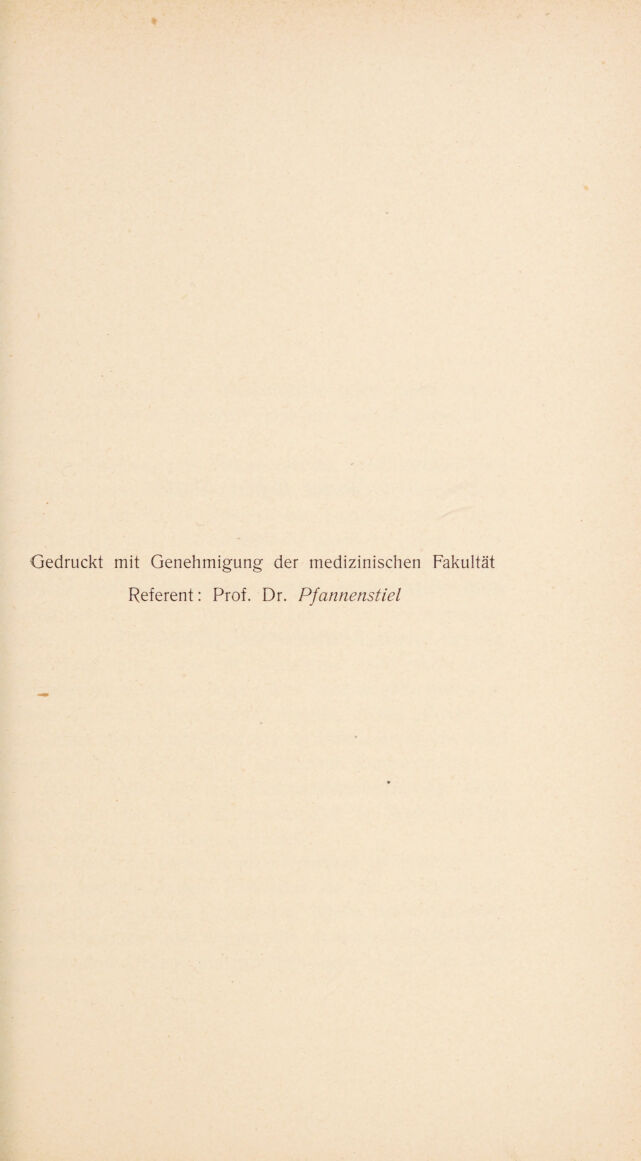 Gedruckt mit Genehmigung der medizinischen Fakultät
Referent: Prof. Dr. Pfannenstiel